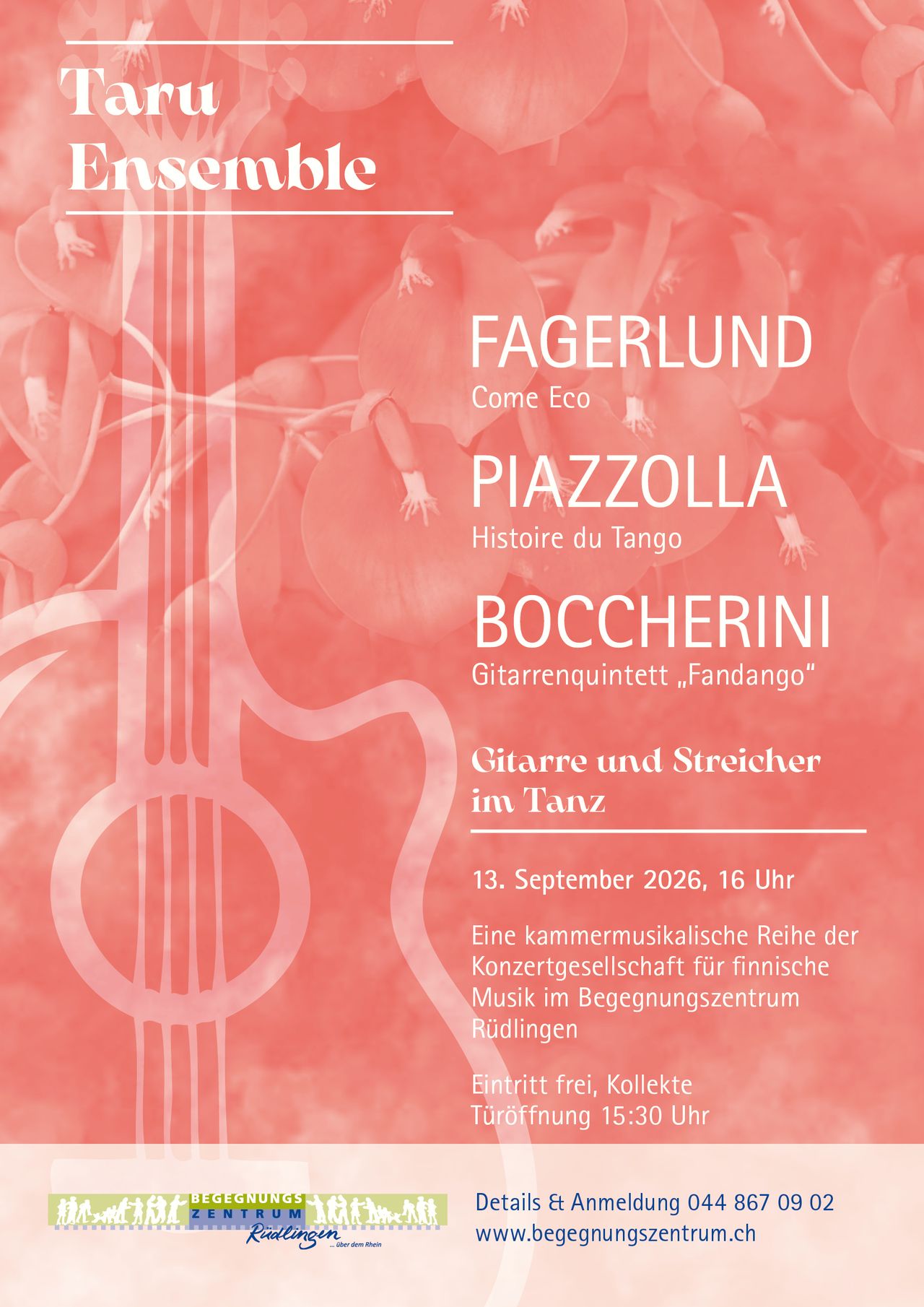 Taru Ensemble

FAGERLUND
Come Eco

PIAZZOLLA
Histoire du Tango

BOCCHERINI
Gitarrenquintett „Fandango“

Gitarre und Streicher im Tanz

13. September 2026, 16 Uhr

Eine kammermusikalische Reihe der Konzertgesellschaft für finnische Musik im Begegnungszentrum Rüdlingen

Eintritt frei, Kollekte
Türöffnung 15:30 Uhr

BEGEGNUNGS ZENTRUM Rüdlingen ... über dem Rhein

Details & Anmeldung 044 867 09 02
www.begegnungszentrum.ch